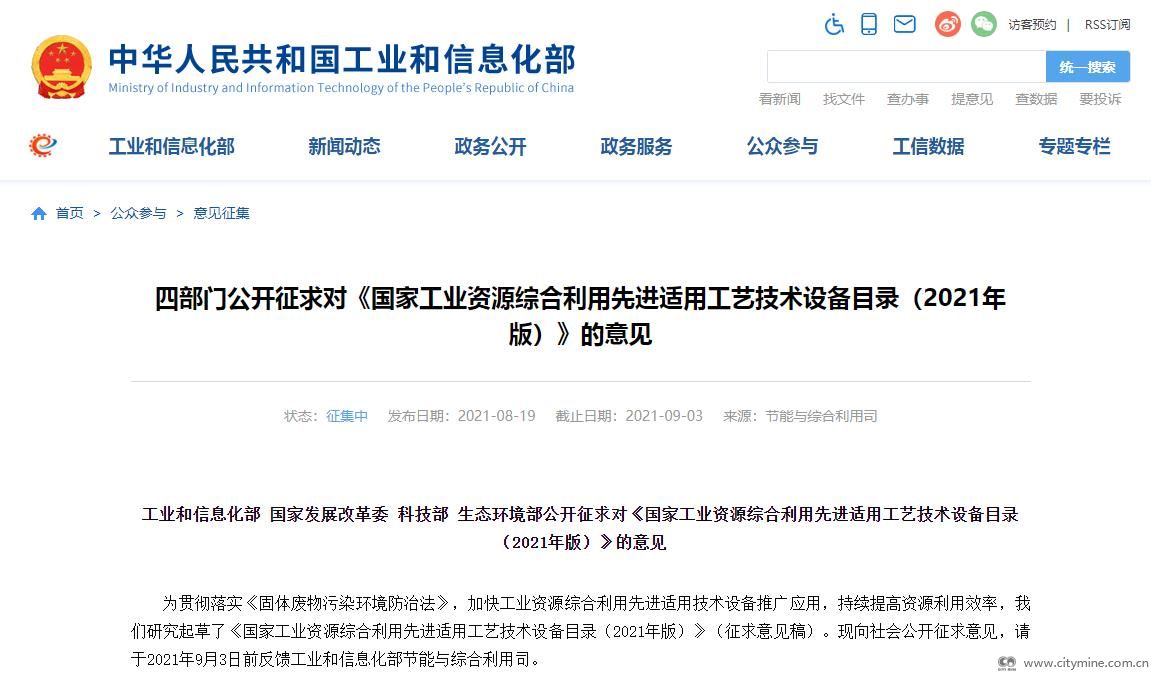 访客预约 | RSS订阅

中华人民共和国工业和信息化部
Ministry of Industry and Information Technology of the People's Republic of China

统一搜索

看新闻 找文件 查办事 提意见 查数据 要投诉

工业和信息化部 新闻动态 政务公开 政务服务 公众参与 工信数据 专题专栏

首页 > 公众参与 > 意见征集

四部门公开征求对《国家工业资源综合利用先进适用工艺技术设备目录（2021年版）》的意见

状态：征集中 发布日期：2021-08-19 截止日期：2021-09-03 来源：节能与综合利用司

工业和信息化部 国家发展改革委 科技部 生态环境部公开征求对《国家工业资源综合利用先进适用工艺技术设备目录（2021年版）》的意见

为贯彻落实《固体废物污染环境防治法》，加快工业资源综合利用先进适用技术设备推广应用，持续提高资源利用效率，我们研究起草了《国家工业资源综合利用先进适用工艺技术设备目录（2021年版）》（征求意见稿）。现向社会公开征求意见，请于2021年9月3日前反馈工业和信息化部节能与综合利用司。

www.citymine.com.cn